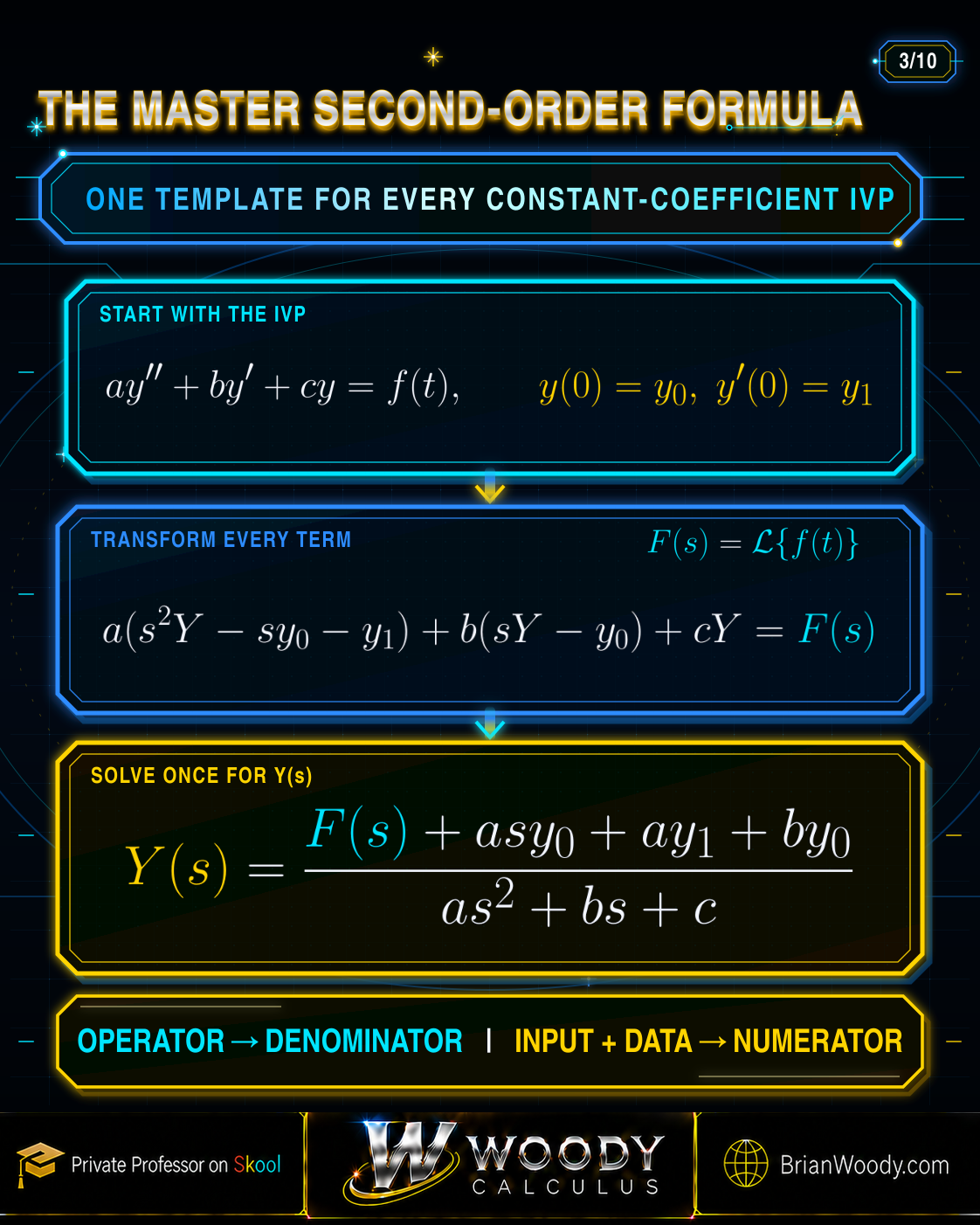 3/10

THE MASTER SECOND-ORDER FORMULA

ONE TEMPLATE FOR EVERY CONSTANT-COEFFICIENT IVP

START WITH THE IVP

$ay'' + by' + cy = f(t),$ $y(0) = y_0,\ y'(0) = y_1$

TRANSFORM EVERY TERM

$F(s) = \mathcal{L}\{f(t)\}$

$a(s^2Y - sy_0 - y_1) + b(sY - y_0) + cY = F(s)$

SOLVE ONCE FOR Y(s)

$Y(s) = \frac{F(s) + asy_0 + ay_1 + by_0}{as^2 + bs + c}$

OPERATOR → DENOMINATOR | INPUT + DATA → NUMERATOR

Private Professor on Skool

W WOODY CALCULUS

BrianWoody.com